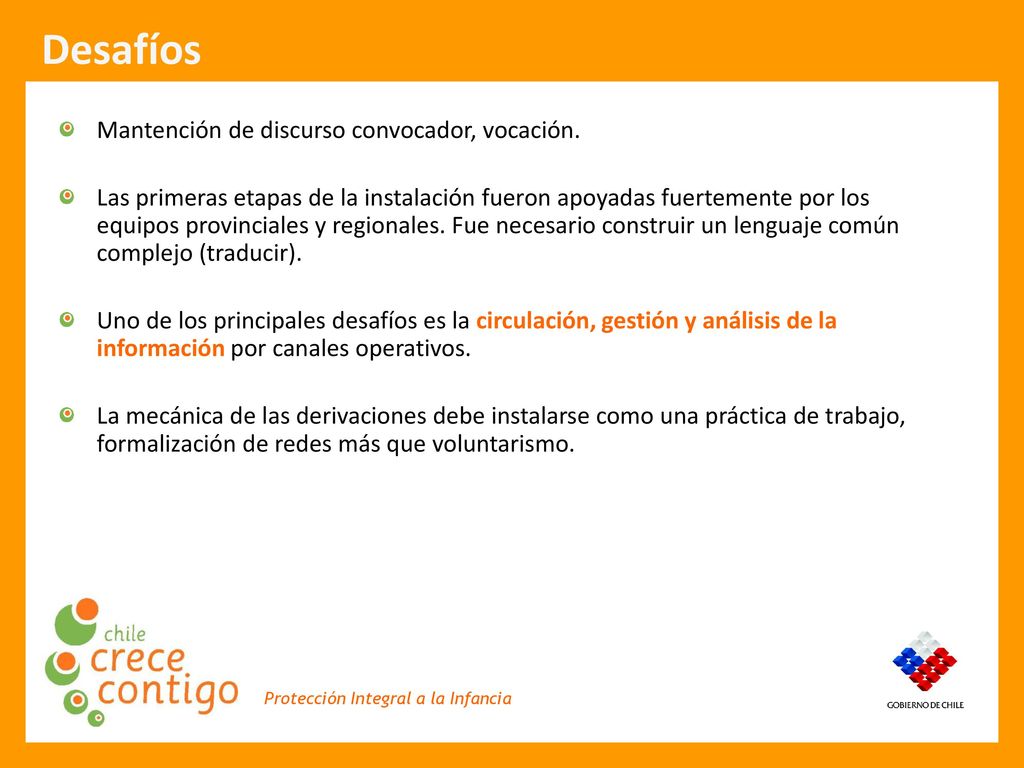 Desafíos

Mantención de discurso convocador, vocación.

Las primeras etapas de la instalación fueron apoyadas fuertemente por los equipos provinciales y regionales. Fue necesario construir un lenguaje común complejo (traducir).

Uno de los principales desafíos es la circulación, gestión y análisis de la información por canales operativos.

La mecánica de las derivaciones debe instalarse como una práctica de trabajo, formalización de redes más que voluntarismo.

chile crece contigo

Protección Integral a la Infancia

GOBIERNO DE CHILE